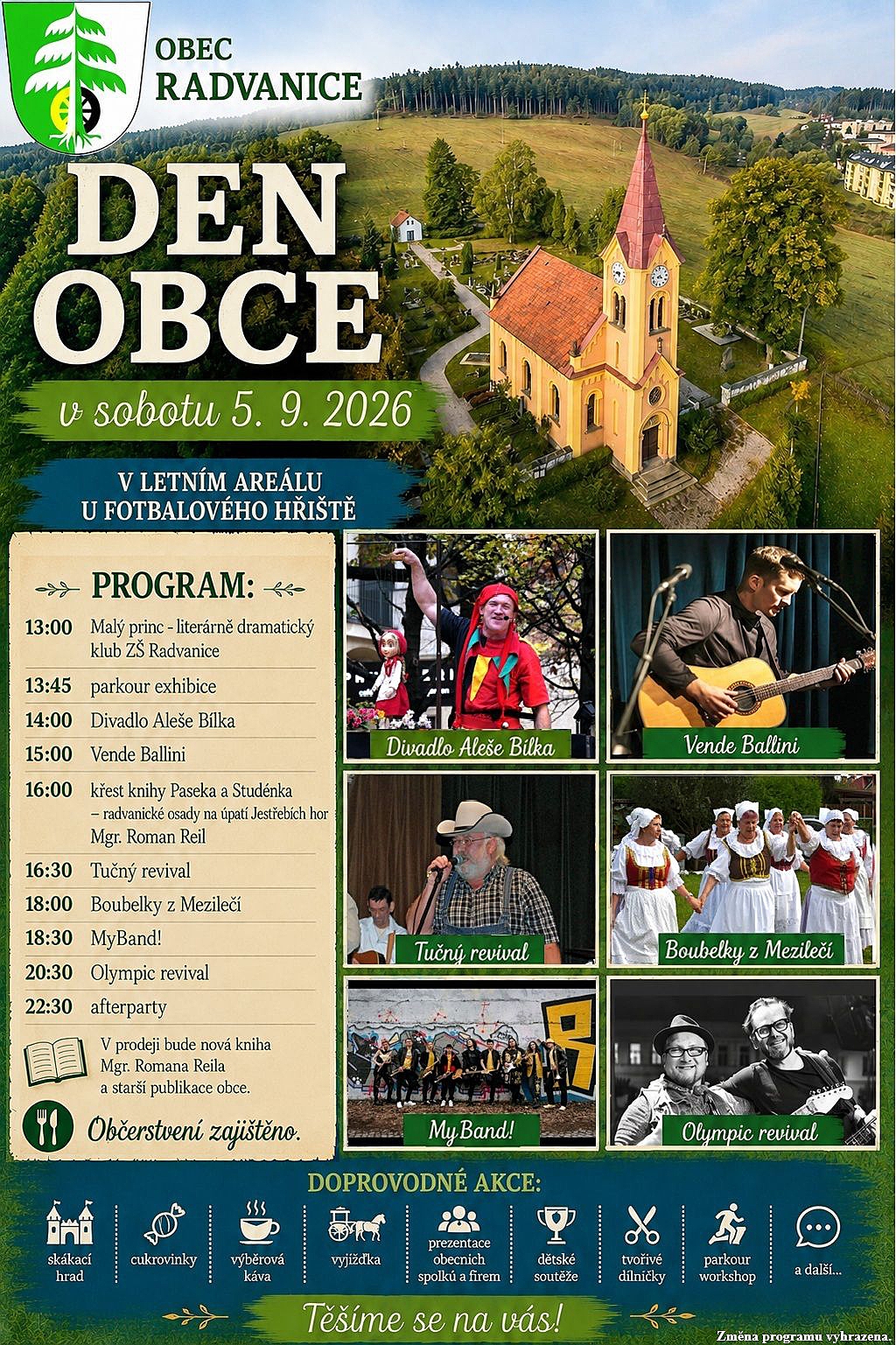 OBEC
RADVANICE

DEN
OBCE

v sobotu 5. 9. 2026

V LETNÍM AREÁLU
U FOTBALOVÉHO HŘIŠTĚ

PROGRAM:

13:00 Malý princ - literárně dramatický klub ZŠ Radvanice

13:45 parkour exhibice

14:00 Divadlo Aleše Bílka

15:00 Vende Ballini

16:00 křest knihy Paseka a Studénka – radvanické osady na úpatí Jestřebích hor Mgr. Roman Reil

16:30 Tučný revival

18:00 Boubelky z Mezilečí

18:30 MyBand!

20:30 Olympic revival

22:30 afterparty

V prodeji bude nová kniha Mgr. Romana Reila a starší publikace obce.

Občerstvení zajištěno.

Divadlo Aleše Bílka

Vende Ballini

Tučný revival

Boubelky z Mezilečí

MyBand!

Olympic revival

DOPROVODNÉ AKCE:

skákací hrad

cukrovinky

výběrová káva

vyjížďka

prezentace obecních spolků a firem

dětské soutěže

tvořivé dílničky

parkour workshop

a další...

Těšíme se na vás!

Změna programu vyhrazena.